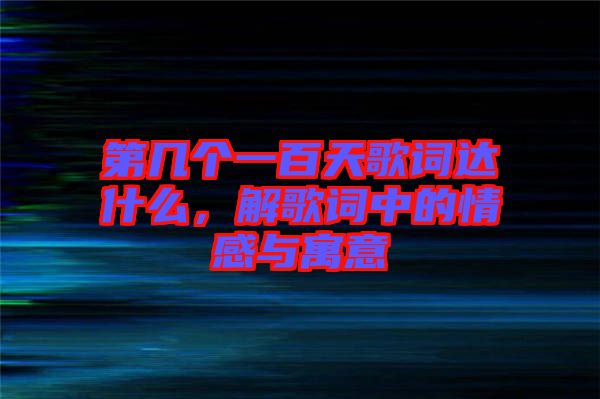 第几个一百天歌词达什么，解歌词中的情感与寓意